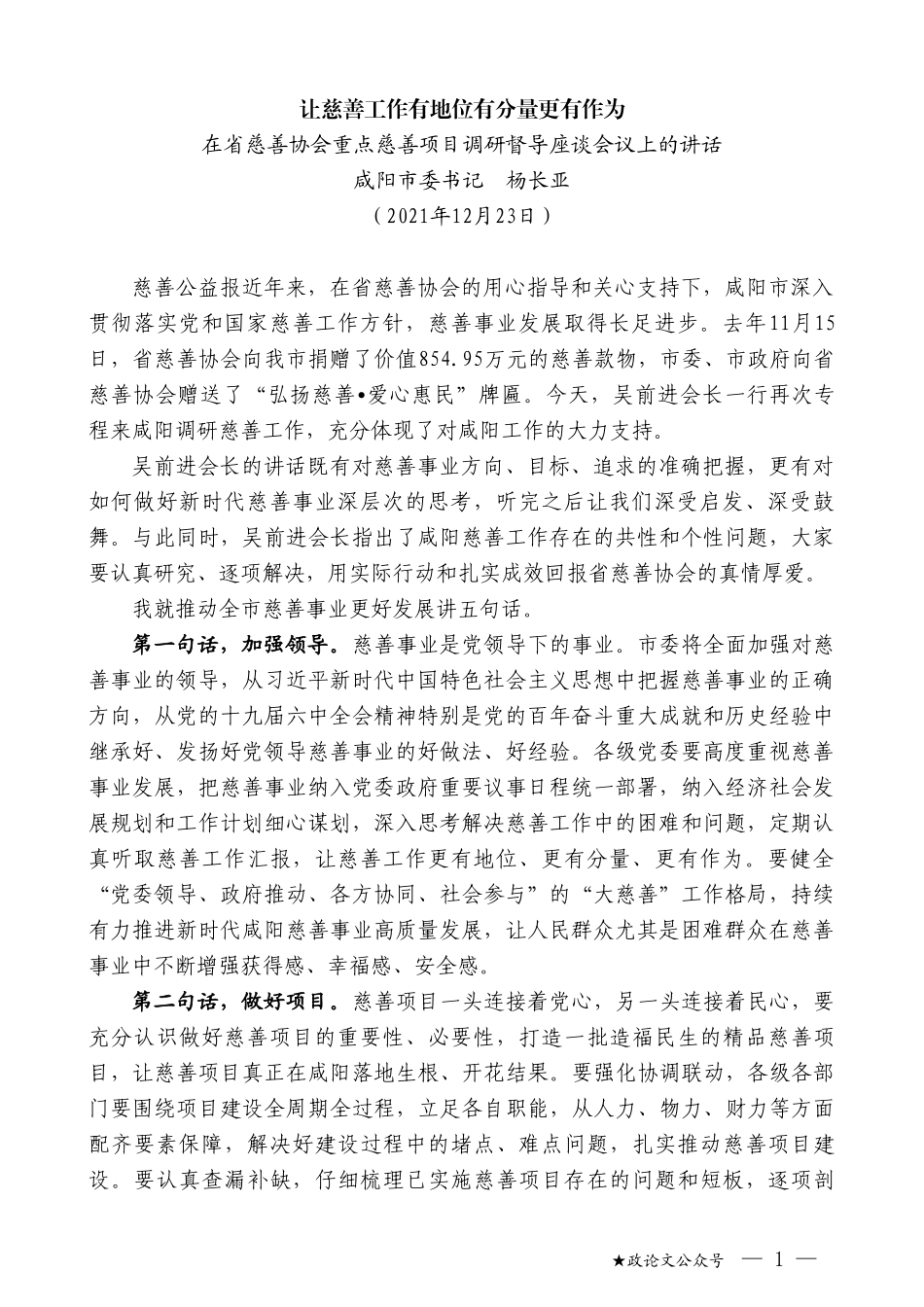 让慈善工作有地位有分量更有作为

在省慈善协会重点慈善项目调研督导座谈会议上的讲话

咸阳市委书记　杨长亚

（2021年12月23日）

慈善公益报近年来，在省慈善协会的用心指导和关心支持下，咸阳市深入贯彻落实党和国家慈善工作方针，慈善事业发展取得长足进步。去年11月15日，省慈善协会向我市捐赠了价值854.95万元的慈善款物，市委、市政府向省慈善协会赠送了“弘扬慈善•爱心惠民”牌匾。今天，吴前进会长一行再次专程来咸阳调研慈善工作，充分体现了对咸阳工作的大力支持。

吴前进会长的讲话既有对慈善事业方向、目标、追求的准确把握，更有对如何做好新时代慈善事业深层次的思考，听完之后让我们深受启发、深受鼓舞。与此同时，吴前进会长指出了咸阳慈善工作存在的共性和个性问题，大家要认真研究、逐项解决，用实际行动和扎实成效回报省慈善协会的真情厚爱。

我就推动全市慈善事业更好发展讲五句话。

第一句话，加强领导。慈善事业是党领导下的事业。市委将全面加强对慈善事业的领导，从习近平新时代中国特色社会主义思想中把握慈善事业的正确方向，从党的十九届六中全会精神特别是党的百年奋斗重大成就和历史经验中继承好、发扬好党领导慈善事业的好做法、好经验。各级党委要高度重视慈善事业发展，把慈善事业纳入党委政府重要议事日程统一部署，纳入经济社会发展规划和工作计划细心谋划，深入思考解决慈善工作中的困难和问题，定期认真听取慈善工作汇报，让慈善工作更有地位、更有分量、更有作为。要健全“党委领导、政府推动、各方协同、社会参与”的“大慈善”工作格局，持续有力推进新时代咸阳慈善事业高质量发展，让人民群众尤其是困难群众在慈善事业中不断增强获得感、幸福感、安全感。

第二句话，做好项目。慈善项目一头连接着党心，另一头连接着民心，要充分认识做好慈善项目的重要性、必要性，打造一批造福民生的精品慈善项目，让慈善项目真正在咸阳落地生根、开花结果。要强化协调联动，各级各部门要围绕项目建设全周期全过程，立足各自职能，从人力、物力、财力等方面配齐要素保障，解决好建设过程中的堵点、难点问题，扎实推动慈善项目建设。要认真查漏补缺，仔细梳理已实施慈善项目存在的问题和短板，逐项剖

★政论文公众号　— 1 —